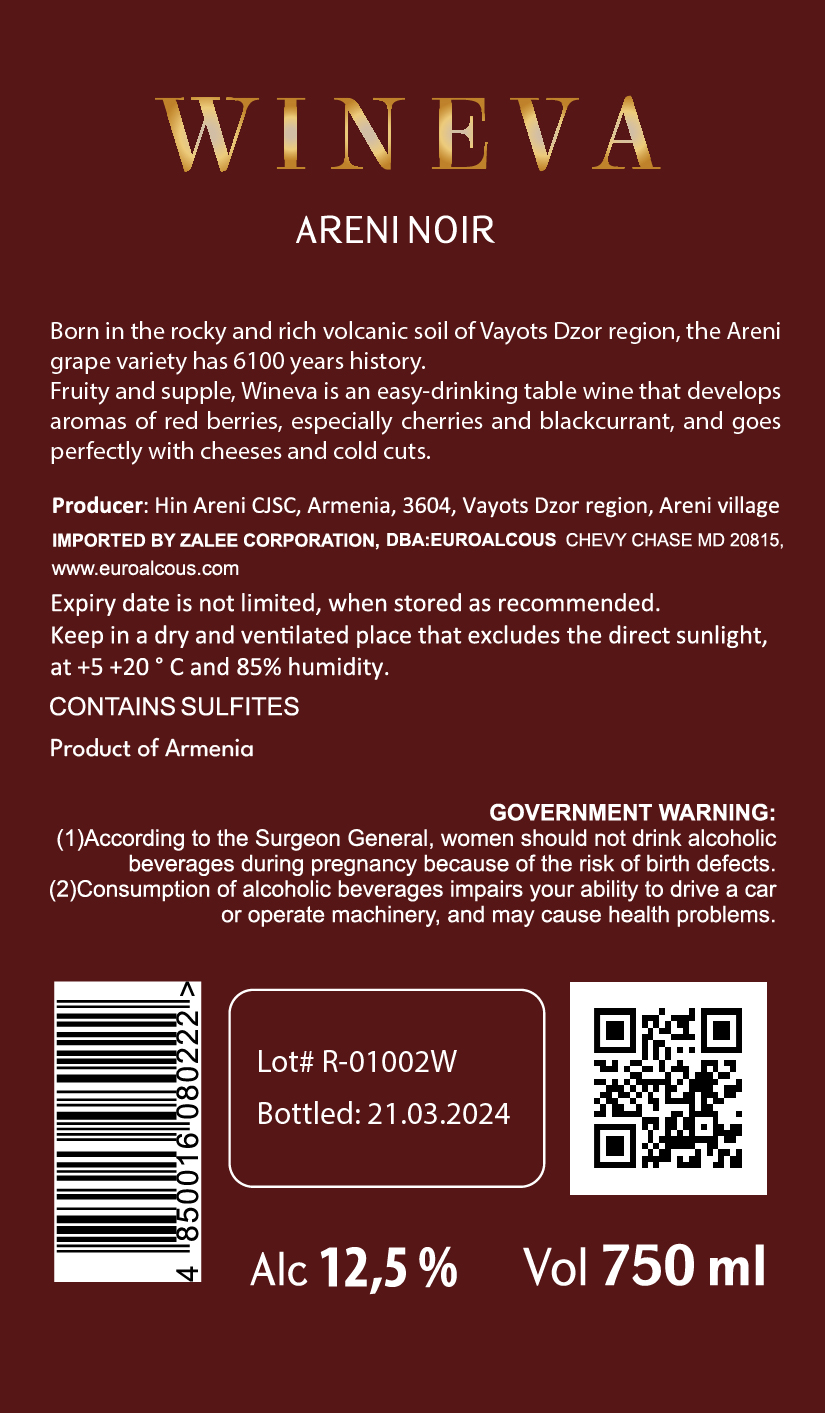 WINEVA

ARENI NOIR

Born in the rocky and rich volcanic soil of Vayots Dzor region, the Areni grape variety has 6100 years history.
Fruity and supple, Wineva is an easy-drinking table wine that develops aromas of red berries, especially cherries and blackcurrant, and goes perfectly with cheeses and cold cuts.

Producer: Hin Areni CJSC, Armenia, 3604, Vayots Dzor region, Areni village
IMPORTED BY ZALEE CORPORATION, DBA:EUROALCOUS CHEVY CHASE MD 20815, www.euroalcous.com
Expiry date is not limited, when stored as recommended.
Keep in a dry and ventilated place that excludes the direct sunlight, at +5 +20 ° C and 85% humidity.
CONTAINS SULFITES
Product of Armenia

GOVERNMENT WARNING:
(1)According to the Surgeon General, women should not drink alcoholic beverages during pregnancy because of the risk of birth defects.
(2)Consumption of alcoholic beverages impairs your ability to drive a car or operate machinery, and may cause health problems.

4 850016 080222 >

Lot# R-01002W
Bottled: 21.03.2024

Alc 12,5 % Vol 750 ml